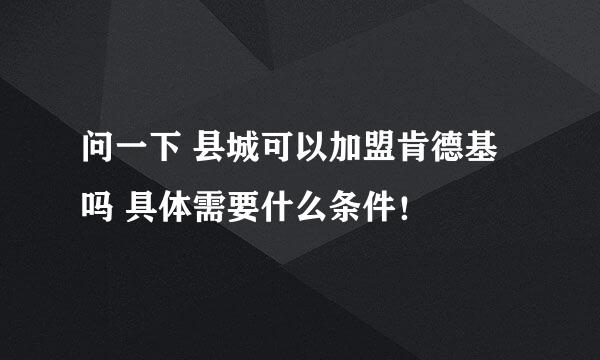 问一下 县城可以加盟肯德基吗 具体需要什么条件！